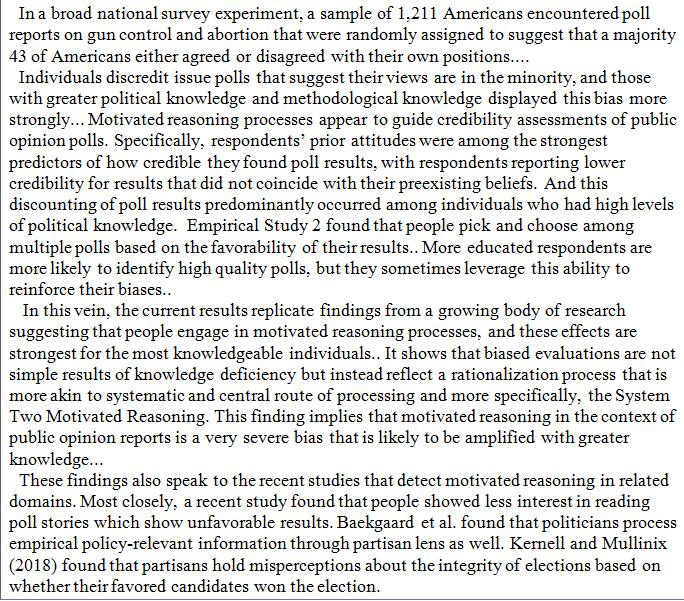 In a broad national survey experiment, a sample of 1,211 Americans encountered poll reports on gun control and abortion that were randomly assigned to suggest that a majority 43 of Americans either agreed or disagreed with their own positions....

Individuals discredit issue polls that suggest their views are in the minority, and those with greater political knowledge and methodological knowledge displayed this bias more strongly... Motivated reasoning processes appear to guide credibility assessments of public opinion polls. Specifically, respondents' prior attitudes were among the strongest predictors of how credible they found poll results, with respondents reporting lower credibility for results that did not coincide with their preexisting beliefs. And this discounting of poll results predominantly occurred among individuals who had high levels of political knowledge. Empirical Study 2 found that people pick and choose among multiple polls based on the favorability of their results.. More educated respondents are more likely to identify high quality polls, but they sometimes leverage this ability to reinforce their biases..

In this vein, the current results replicate findings from a growing body of research suggesting that people engage in motivated reasoning processes, and these effects are strongest for the most knowledgeable individuals.. It shows that biased evaluations are not simple results of knowledge deficiency but instead reflect a rationalization process that is more akin to systematic and central route of processing and more specifically, the System Two Motivated Reasoning. This finding implies that motivated reasoning in the context of public opinion reports is a very severe bias that is likely to be amplified with greater knowledge...

These findings also speak to the recent studies that detect motivated reasoning in related domains. Most closely, a recent study found that people showed less interest in reading poll stories which show unfavorable results. Baekgaard et al. found that politicians process empirical policy-relevant information through partisan lens as well. Kernell and Mullinix (2018) found that partisans hold misperceptions about the integrity of elections based on whether their favored candidates won the election.